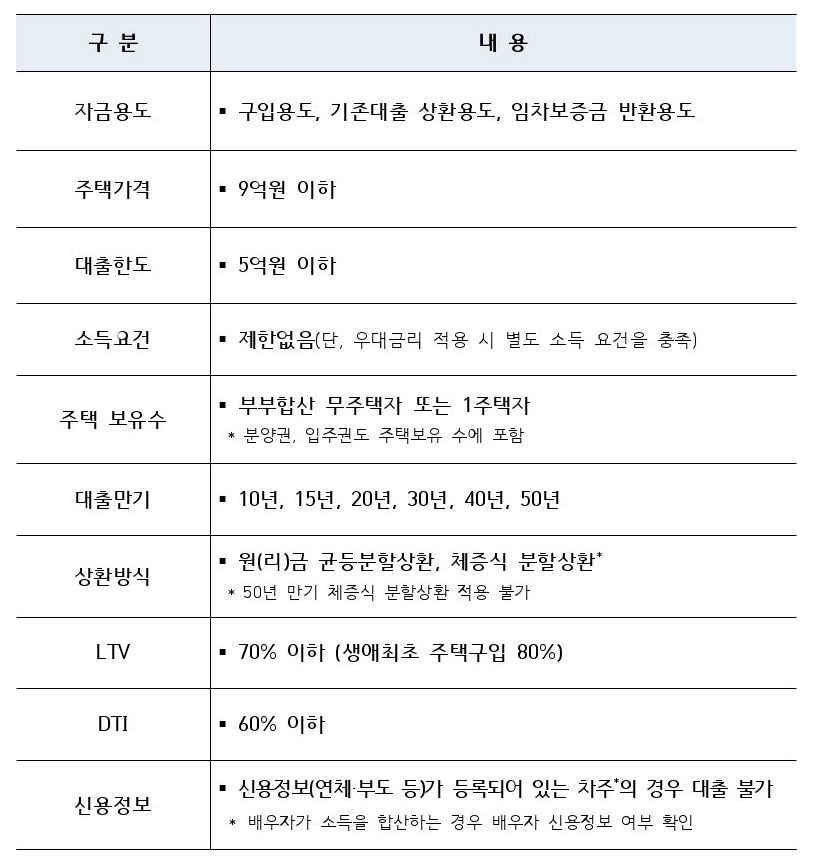 | 구 분 | 내 용 |
|---|---|
| 자금용도 | ▪ 구입용도, 기존대출 상환용도, 임차보증금 반환용도 |
| 주택가격 | ▪ 9억원 이하 |
| 대출한도 | ▪ 5억원 이하 |
| 소득요건 | ▪ 제한없음(단, 우대금리 적용 시 별도 소득 요건을 충족) |
| 주택 보유수 | ▪ 부부합산 무주택자 또는 1주택자 * 분양권, 입주권도 주택보유 수에 포함 |
| 대출만기 | ▪ 10년, 15년, 20년, 30년, 40년, 50년 |
| 상환방식 | ▪ 원(리)금 균등분할상환, 체증식 분할상환* * 50년 만기 체증식 분할상환 적용 불가 |
| LTV | ▪ 70% 이하 (생애최초 주택구입 80%) |
| DTI | ▪ 60% 이하 |
| 신용정보 | ▪ 신용정보(연체·부도 등)가 등록되어 있는 차주*의 경우 대출 불가 * 배우자가 소득을 합산하는 경우 배우자 신용정보 여부 확인 |